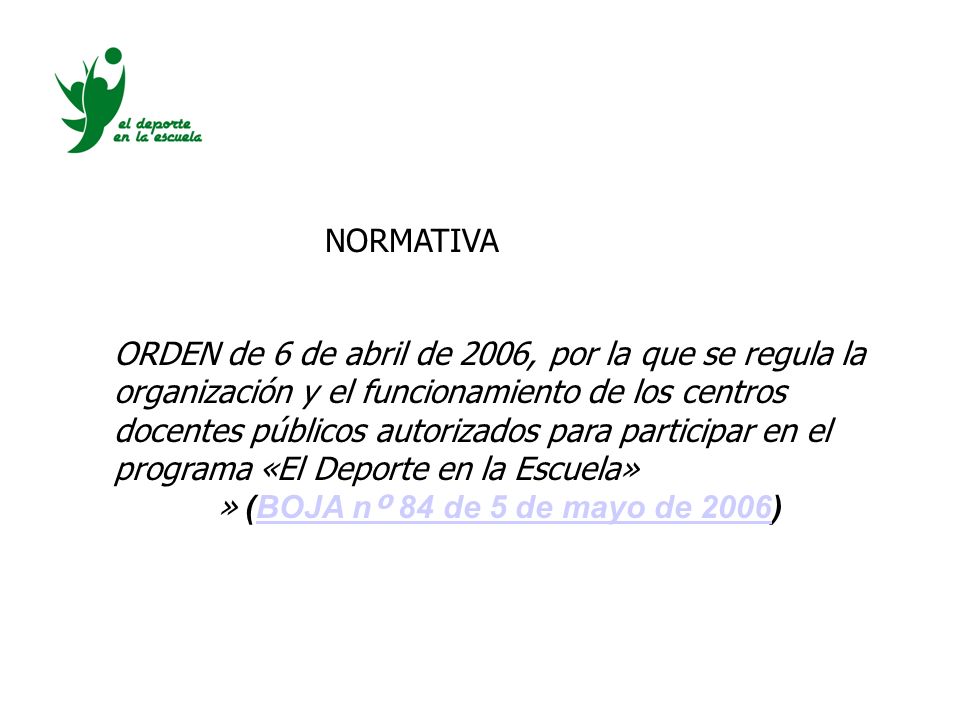 el deporte
en la escuela

NORMATIVA

ORDEN de 6 de abril de 2006, por la que se regula la organización y el funcionamiento de los centros docentes públicos autorizados para participar en el programa «El Deporte en la Escuela» » (BOJA nº 84 de 5 de mayo de 2006)